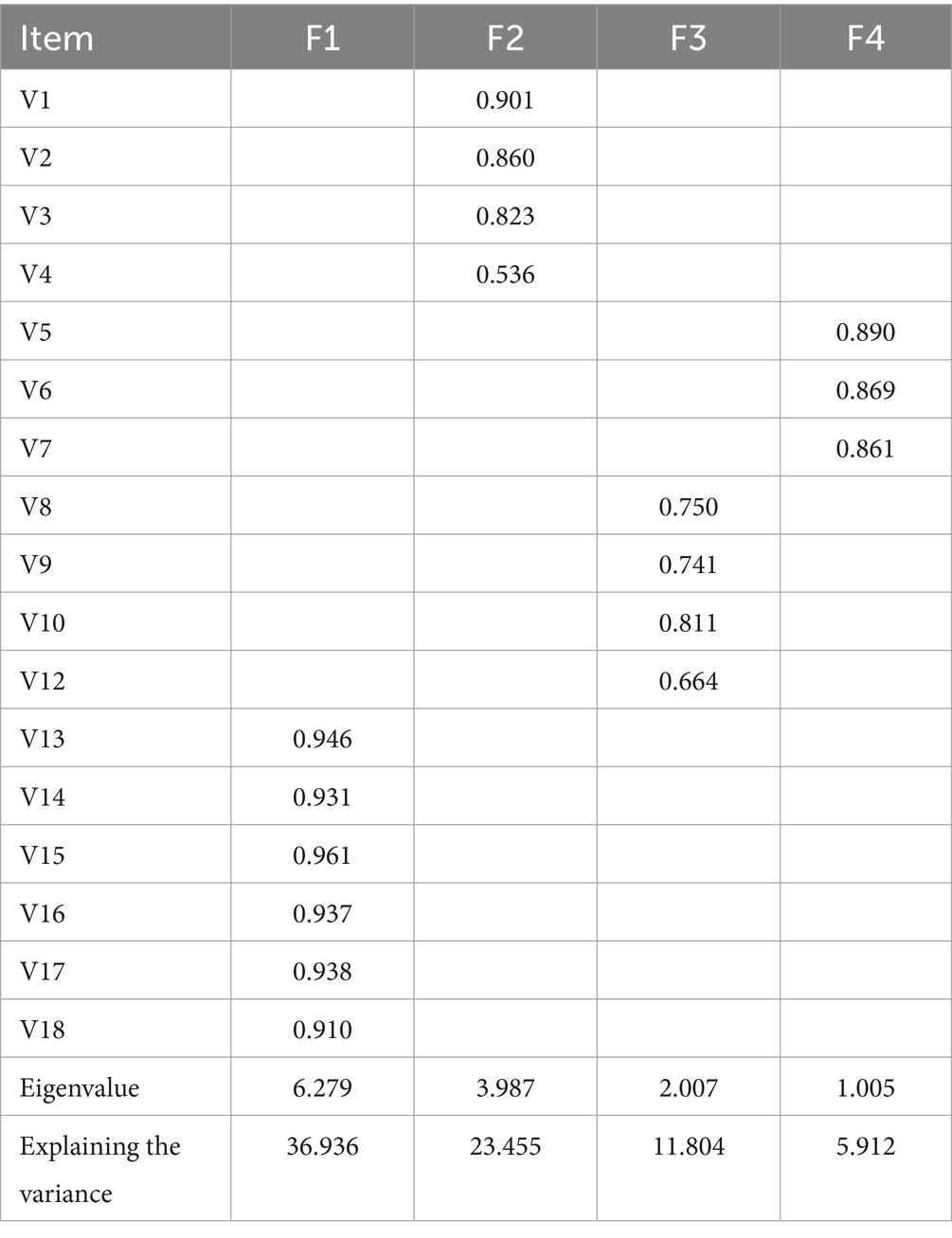 | Item | F1 | F2 | F3 | F4 |
|---|---|---|---|---|
| V1 | | 0.901 | | |
| V2 | | 0.860 | | |
| V3 | | 0.823 | | |
| V4 | | 0.536 | | |
| V5 | | | | 0.890 |
| V6 | | | | 0.869 |
| V7 | | | | 0.861 |
| V8 | | | 0.750 | |
| V9 | | | 0.741 | |
| V10 | | | 0.811 | |
| V12 | | | 0.664 | |
| V13 | 0.946 | | | |
| V14 | 0.931 | | | |
| V15 | 0.961 | | | |
| V16 | 0.937 | | | |
| V17 | 0.938 | | | |
| V18 | 0.910 | | | |
| Eigenvalue | 6.279 | 3.987 | 2.007 | 1.005 |
| Explaining the variance | 36.936 | 23.455 | 11.804 | 5.912 |